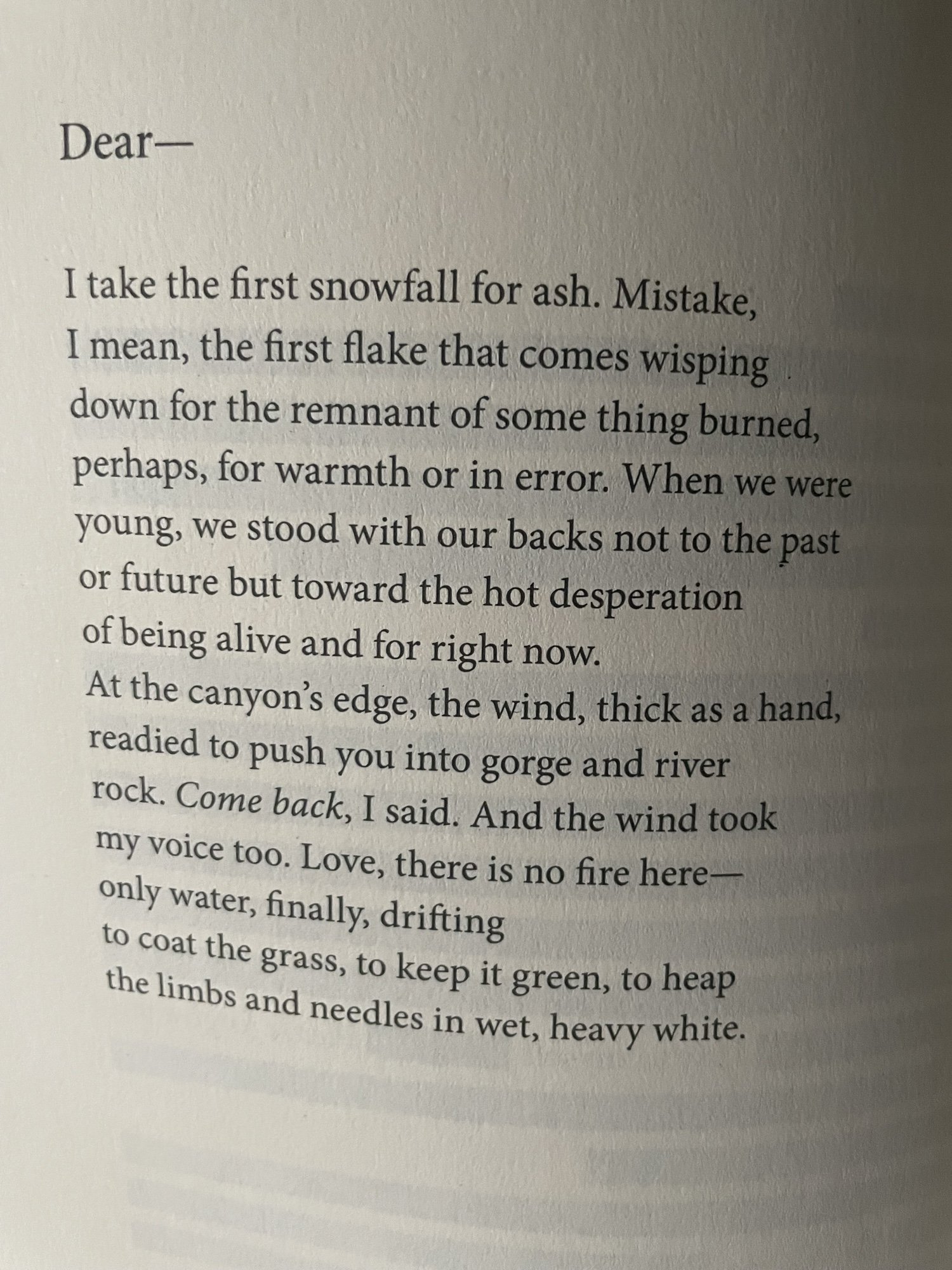 Dear—

I take the first snowfall for ash. Mistake,
I mean, the first flake that comes wisping
down for the remnant of some thing burned,
perhaps, for warmth or in error. When we were
young, we stood with our backs not to the past
or future but toward the hot desperation
of being alive and for right now.
At the canyon's edge, the wind, thick as a hand,
readied to push you into gorge and river
rock. Come back, I said. And the wind took
my voice too. Love, there is no fire here—
only water, finally, drifting
to coat the grass, to keep it green, to heap
the limbs and needles in wet, heavy white.